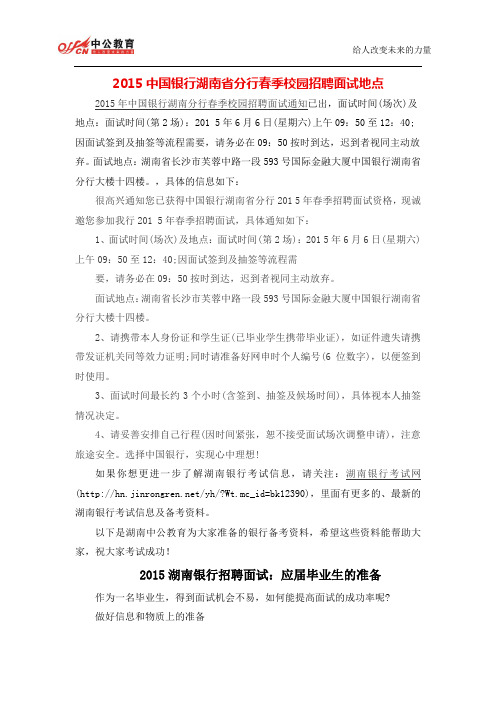 offcn 中公教育

给人改变未来的力量

2015 中国银行湖南省分行春季校园招聘面试地点

2015 年中国银行湖南分行春季校园招聘面试通知已出，面试时间(场次)及地点：面试时间(第 2 场)：201 5 年 6 月 6 日(星期六)上午 09：50 至 12：40；因面试签到及抽签等流程需要，请务必在 09：50 按时到达，迟到者视同主动放弃。面试地点：湖南省长沙市芙蓉中路一段 593 号国际金融大厦中国银行湖南省分行大楼十四楼。，具体的信息如下：

很高兴通知您已获得中国银行湖南省分行 201 5 年春季招聘面试资格，现诚邀您参加我行 201 5 年春季招聘面试，具体通知如下：

1、面试时间(场次)及地点：面试时间(第 2 场)：201 5 年 6 月 6 日(星期六)上午 09：50 至 12：40;因面试签到及抽签等流程需

要，请务必在 09：50 按时到达，迟到者视同主动放弃。

面试地点:湖南省长沙市芙蓉中路一段 593 号国际金融大厦中国银行湖南省分行大楼十四楼。

2、请携带本人身份证和学生证(已毕业学生携带毕业证)，如证件遗失请携带发证机关同等效力证明;同时请准备好网申时个人编号(6 位数字)，以便签到时使用。

3、面试时间最长约 3 个小时(含签到、抽签及候场时间)，具体视本人抽签情况决定。

4、请妥善安排自己行程(因时间紧张，恕不接受面试场次调整申请)，注意旅途安全。选择中国银行，实现心中理想!

如果你想更进一步了解湖南银行考试信息，请关注：湖南银行考试网(http://hn.jinrongren.net/yh/?Wt.mc_id=bk12390)，里面有更多的、最新的湖南银行考试信息及备考资料。

以下是湖南中公教育为大家准备的银行备考资料，希望这些资料能帮助大家，祝大家考试成功！

2015 湖南银行招聘面试：应届毕业生的准备

作为一名毕业生，得到面试机会不易，如何能提高面试的成功率呢?

做好信息和物质上的准备